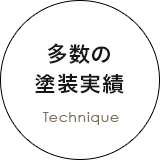 多数の
塗装実績

Technique